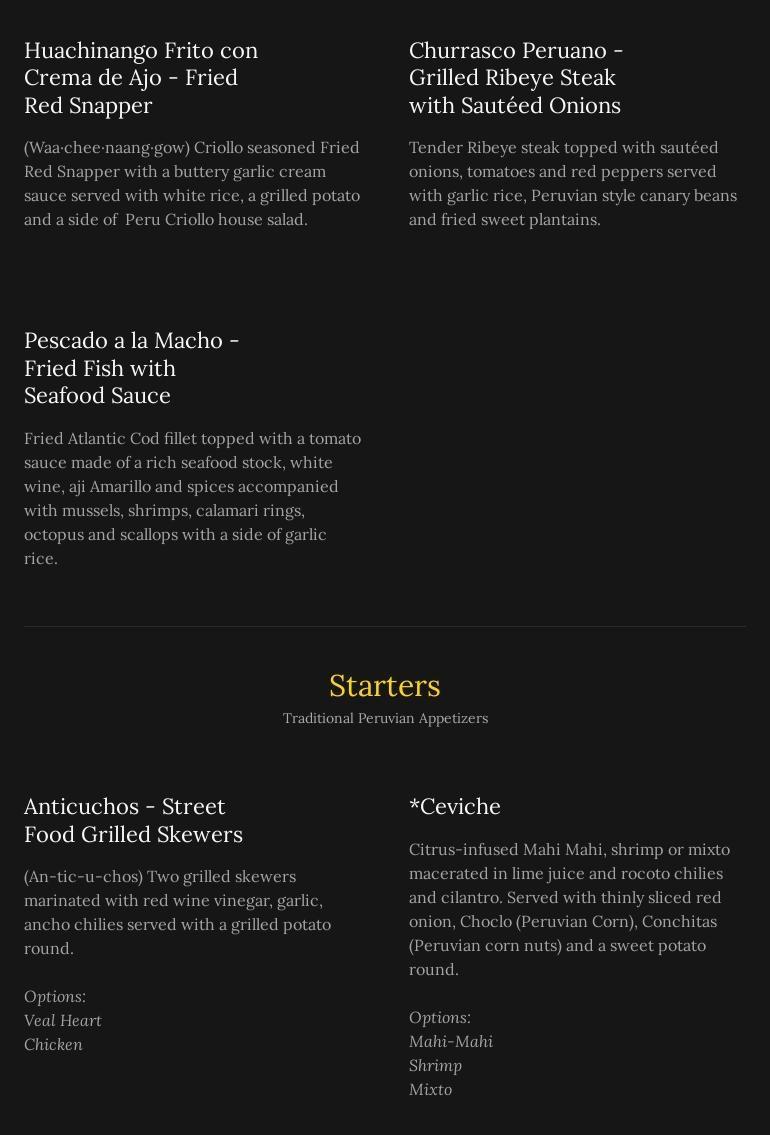 Huachinango Frito con Crema de Ajo - Fried Red Snapper

(Waa·chee·naang·gow) Criollo seasoned Fried Red Snapper with a buttery garlic cream sauce served with white rice, a grilled potato and a side of  Peru Criollo house salad.

Churrasco Peruano - Grilled Ribeye Steak with Sautéed Onions

Tender Ribeye steak topped with sautéed onions, tomatoes and red peppers served with garlic rice, Peruvian style canary beans and fried sweet plantains.

Pescado a la Macho - Fried Fish with Seafood Sauce

Fried Atlantic Cod fillet topped with a tomato sauce made of a rich seafood stock, white wine, aji Amarillo and spices accompanied with mussels, shrimps, calamari rings, octopus and scallops with a side of garlic rice.

Starters

Traditional Peruvian Appetizers

Anticuchos - Street Food Grilled Skewers

(An-tic-u-chos) Two grilled skewers marinated with red wine vinegar, garlic, ancho chilies served with a grilled potato round.

Options:
Veal Heart
Chicken

*Ceviche

Citrus-infused Mahi Mahi, shrimp or mixto macerated in lime juice and rocoto chilies and cilantro. Served with thinly sliced red onion, Choclo (Peruvian Corn), Conchitas (Peruvian corn nuts) and a sweet potato round.

Options:
Mahi-Mahi
Shrimp
Mixto